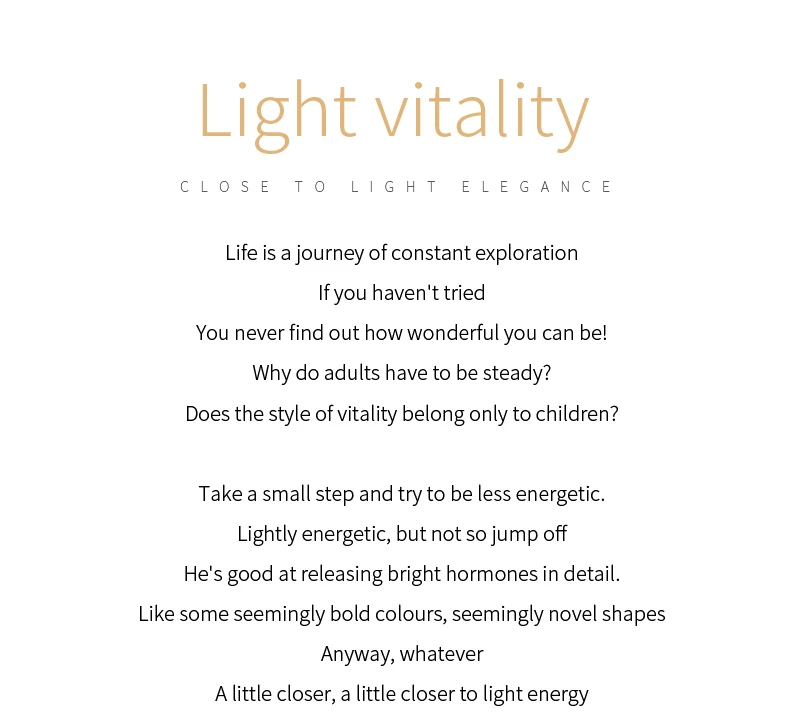 Light vitality

CLOSE TO LIGHT ELEGANCE

Life is a journey of constant exploration
If you haven't tried
You never find out how wonderful you can be!
Why do adults have to be steady?
Does the style of vitality belong only to children?

Take a small step and try to be less energetic.
Lightly energetic, but not so jump off
He's good at releasing bright hormones in detail.
Like some seemingly bold colours, seemingly novel shapes
Anyway, whatever
A little closer, a little closer to light energy